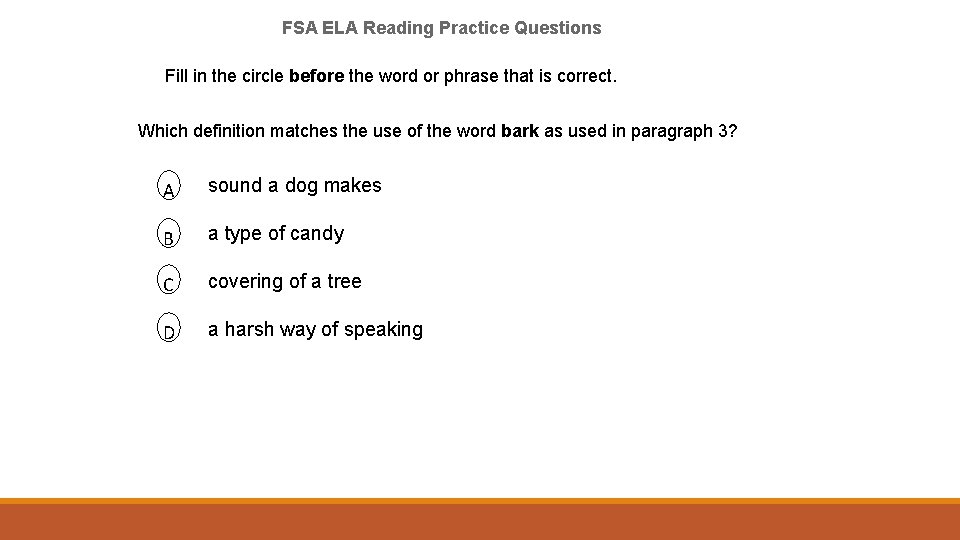 FSA ELA Reading Practice Questions

Fill in the circle before the word or phrase that is correct.

Which definition matches the use of the word bark as used in paragraph 3?

A sound a dog makes

B a type of candy

C covering of a tree

D a harsh way of speaking